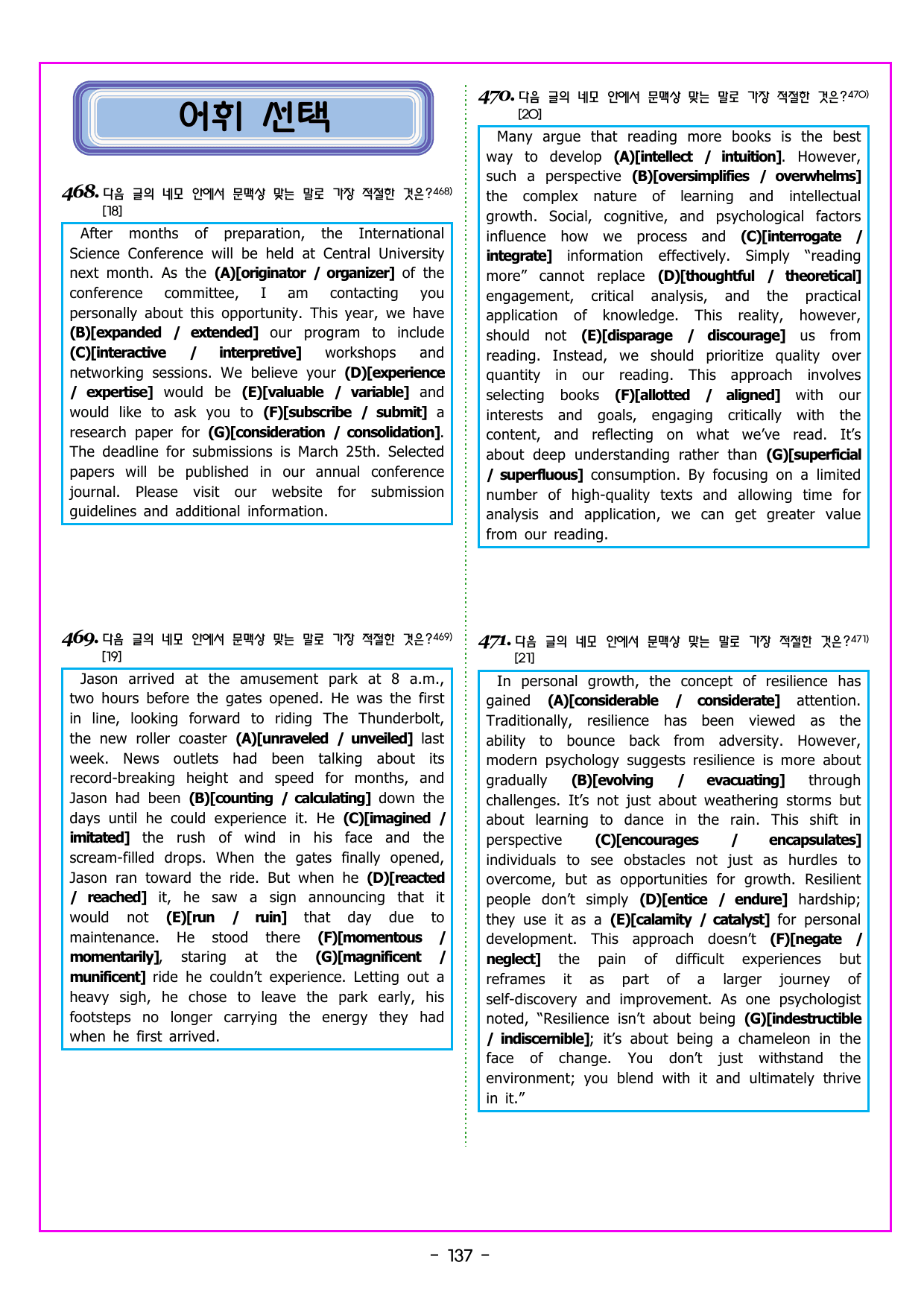 어휘 선택

468. 다음 글의 네모 안에서 문맥상 맞는 말로 가장 적절한 것은?$^{468)}$ [18]

After months of preparation, the International Science Conference will be held at Central University next month. As the (A)[originator / organizer] of the conference committee, I am contacting you personally about this opportunity. This year, we have (B)[expanded / extended] our program to include (C)[interactive / interpretive] workshops and networking sessions. We believe your (D)[experience / expertise] would be (E)[valuable / variable] and would like to ask you to (F)[subscribe / submit] a research paper for (G)[consideration / consolidation]. The deadline for submissions is March 25th. Selected papers will be published in our annual conference journal. Please visit our website for submission guidelines and additional information.

469. 다음 글의 네모 안에서 문맥상 맞는 말로 가장 적절한 것은?$^{469)}$ [19]

Jason arrived at the amusement park at 8 a.m., two hours before the gates opened. He was the first in line, looking forward to riding The Thunderbolt, the new roller coaster (A)[unraveled / unveiled] last week. News outlets had been talking about its record-breaking height and speed for months, and Jason had been (B)[counting / calculating] down the days until he could experience it. He (C)[imagined / imitated] the rush of wind in his face and the scream-filled drops. When the gates finally opened, Jason ran toward the ride. But when he (D)[reacted / reached] it, he saw a sign announcing that it would not (E)[run / ruin] that day due to maintenance. He stood there (F)[momentous / momentarily], staring at the (G)[magnificent / munificent] ride he couldn't experience. Letting out a heavy sigh, he chose to leave the park early, his footsteps no longer carrying the energy they had when he first arrived.

470. 다음 글의 네모 안에서 문맥상 맞는 말로 가장 적절한 것은?$^{470)}$ [20]

Many argue that reading more books is the best way to develop (A)[intellect / intuition]. However, such a perspective (B)[oversimplifies / overwhelms] the complex nature of learning and intellectual growth. Social, cognitive, and psychological factors influence how we process and (C)[interrogate / integrate] information effectively. Simply "reading more" cannot replace (D)[thoughtful / theoretical] engagement, critical analysis, and the practical application of knowledge. This reality, however, should not (E)[disparage / discourage] us from reading. Instead, we should prioritize quality over quantity in our reading. This approach involves selecting books (F)[allotted / aligned] with our interests and goals, engaging critically with the content, and reflecting on what we've read. It's about deep understanding rather than (G)[superficial / superfluous] consumption. By focusing on a limited number of high-quality texts and allowing time for analysis and application, we can get greater value from our reading.

471. 다음 글의 네모 안에서 문맥상 맞는 말로 가장 적절한 것은?$^{471)}$ [21]

In personal growth, the concept of resilience has gained (A)[considerable / considerate] attention. Traditionally, resilience has been viewed as the ability to bounce back from adversity. However, modern psychology suggests resilience is more about gradually (B)[evolving / evacuating] through challenges. It's not just about weathering storms but about learning to dance in the rain. This shift in perspective (C)[encourages / encapsulates] individuals to see obstacles not just as hurdles to overcome, but as opportunities for growth. Resilient people don't simply (D)[entice / endure] hardship; they use it as a (E)[calamity / catalyst] for personal development. This approach doesn't (F)[negate / neglect] the pain of difficult experiences but reframes it as part of a larger journey of self-discovery and improvement. As one psychologist noted, "Resilience isn't about being (G)[indestructible / indiscernible]; it's about being a chameleon in the face of change. You don't just withstand the environment; you blend with it and ultimately thrive in it."

- 137 -